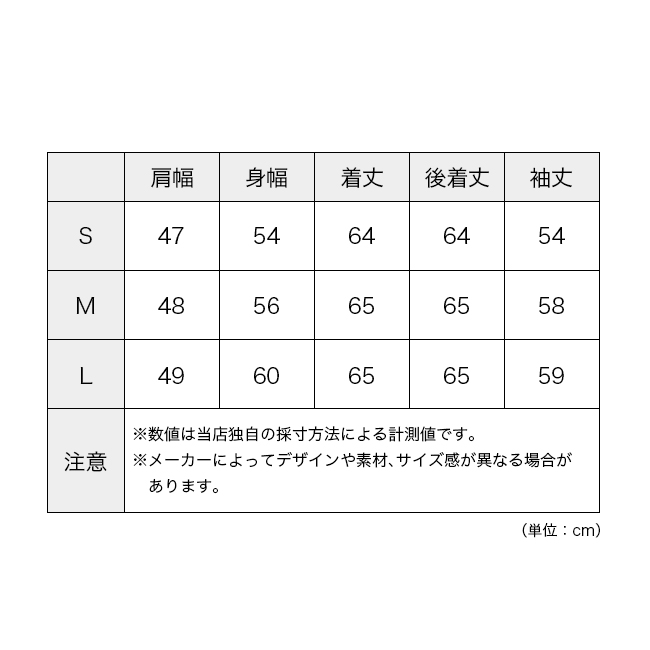 |  | 肩幅 | 身幅 | 着丈 | 後着丈 | 袖丈 |
|---|---|---|---|---|---|
| S | 47 | 54 | 64 | 64 | 54 |
| M | 48 | 56 | 65 | 65 | 58 |
| L | 49 | 60 | 65 | 65 | 59 |
| 注意 | ※数値は当店独自の採寸方法による計測値です。 ※メーカーによってデザインや素材、サイズ感が異なる場合があります。 | | | | |

（単位：cm）